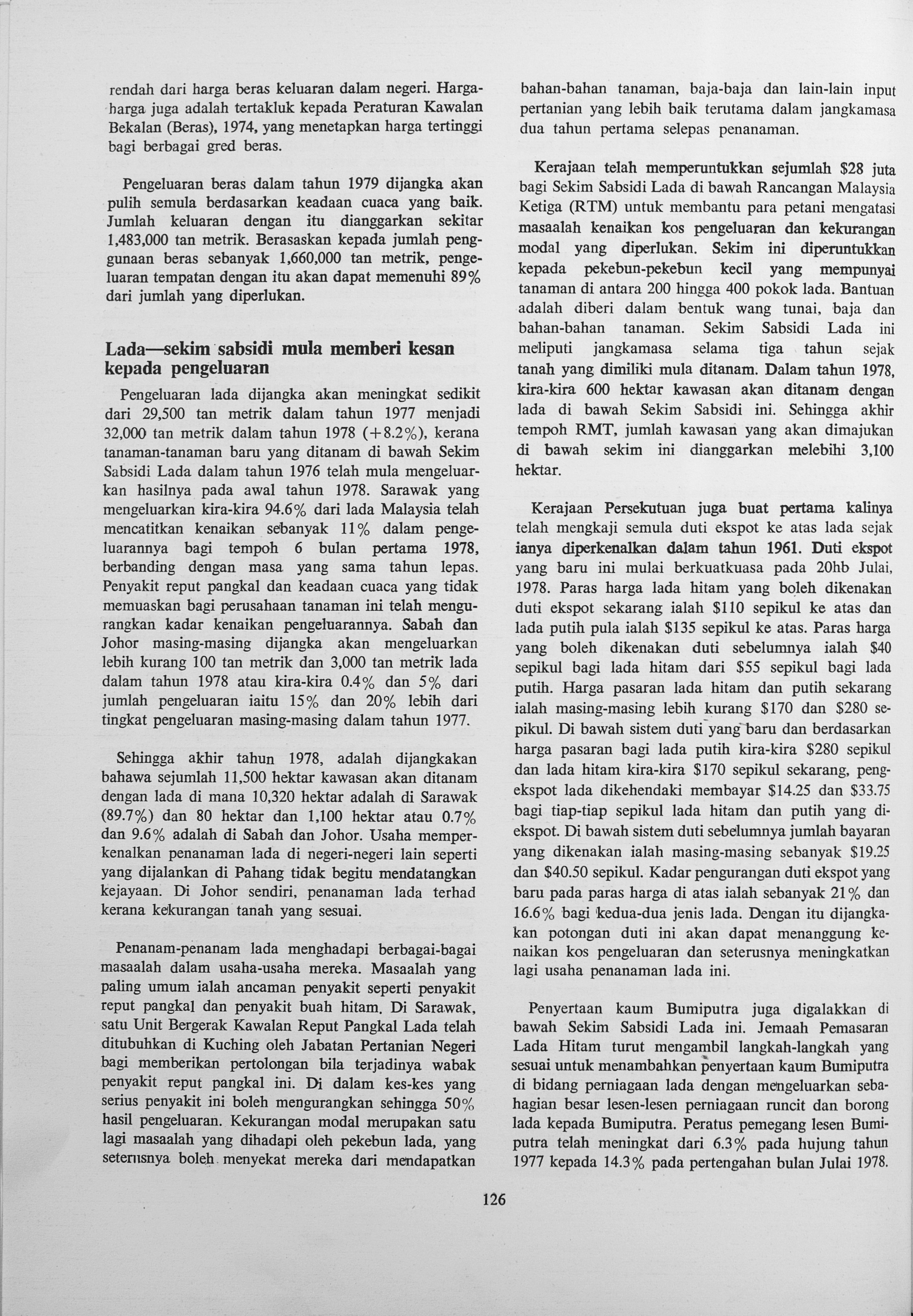 rendah dari harga beras keluaran dalam negeri. Harga-harga juga adalah tertakluk kepada Peraturan Kawalan Bekalan (Beras), 1974, yang menetapkan harga tertinggi bagi berbagai gred beras.

Pengeluaran beras dalam tahun 1979 dijangka akan pulih semula berdasarkan keadaan cuaca yang baik. Jumlah keluaran dengan itu dianggarkan sekitar 1,483,000 tan metrik. Berasaskan kepada jumlah penggunaan beras sebanyak 1,660,000 tan metrik, pengeluaran tempatan dengan itu akan dapat memenuhi 89% dari jumlah yang diperlukan.

Lada—sekim sabsidi mula memberi kesan kepada pengeluaran

Pengeluaran lada dijangka akan meningkat sedikit dari 29,500 tan metrik dalam tahun 1977 menjadi 32,000 tan metrik dalam tahun 1978 (+8.2%), kerana tanaman-tanaman baru yang ditanam di bawah Sekim Sabsidi Lada dalam tahun 1976 telah mula mengeluarkan hasilnya pada awal tahun 1978. Sarawak yang mengeluarkan kira-kira 94.6% dari lada Malaysia telah mencatitkan kenaikan sebanyak 11% dalam pengeluarannya bagi tempoh 6 bulan pertama 1978, berbanding dengan masa yang sama tahun lepas. Penyakit reput pangkal dan keadaan cuaca yang tidak memuaskan bagi perusahaan tanaman ini telah mengurangkan kadar kenaikan pengeluarannya. Sabah dan Johor masing-masing dijangka akan mengeluarkan lebih kurang 100 tan metrik dan 3,000 tan metrik lada dalam tahun 1978 atau kira-kira 0.4% dan 5% dari jumlah pengeluaran iaitu 15% dan 20% lebih dari tingkat pengeluaran masing-masing dalam tahun 1977.

Sehingga akhir tahun 1978, adalah dijangkakan bahawa sejumlah 11,500 hektar kawasan akan ditanam dengan lada di mana 10,320 hektar adalah di Sarawak (89.7%) dan 80 hektar dan 1,100 hektar atau 0.7% dan 9.6% adalah di Sabah dan Johor. Usaha memperkenalkan penanaman lada di negeri-negeri lain seperti yang dijalankan di Pahang tidak begitu mendatangkan kejayaan. Di Johor sendiri, penanaman lada terhad kerana kekurangan tanah yang sesuai.

Penanam-penanam lada menghadapi berbagai-bagai masaalah dalam usaha-usaha mereka. Masaalah yang paling umum ialah ancaman penyakit seperti penyakit reput pangkal dan penyakit buah hitam. Di Sarawak, satu Unit Bergerak Kawalan Reput Pangkal Lada telah ditubuhkan di Kuching oleh Jabatan Pertanian Negeri bagi memberikan pertolongan bila terjadinya wabak penyakit reput pangkal ini. Di dalam kes-kes yang serius penyakit ini boleh mengurangkan sehingga 50% hasil pengeluaran. Kekurangan modal merupakan satu lagi masaalah yang dihadapi oleh pekebun lada, yang seterusnya boleh menyekat mereka dari mendapatkan bahan-bahan tanaman, baja-baja dan lain-lain input pertanian yang lebih baik terutama dalam jangkamasa dua tahun pertama selepas penanaman.

Kerajaan telah memperuntukkan sejumlah $28 juta bagi Sekim Sabsidi Lada di bawah Rancangan Malaysia Ketiga (RTM) untuk membantu para petani mengatasi masaalah kenaikan kos pengeluaran dan kekurangan modal yang diperlukan. Sekim ini diperuntukkan kepada pekebun-pekebun kecil yang mempunyai tanaman di antara 200 hingga 400 pokok lada. Bantuan adalah diberi dalam bentuk wang tunai, baja dan bahan-bahan tanaman. Sekim Sabsidi Lada ini meliputi jangkamasa selama tiga tahun sejak tanah yang dimiliki mula ditanam. Dalam tahun 1978, kira-kira 600 hektar kawasan akan ditanam dengan lada di bawah Sekim Sabsidi ini. Sehingga akhir tempoh RMT, jumlah kawasan yang akan dimajukan di bawah sekim ini dianggarkan melebihi 3,100 hektar.

Kerajaan Persekutuan juga buat pertama kalinya telah mengkaji semula duti ekspot ke atas lada sejak ianya diperkenalkan dalam tahun 1961. Duti ekspot yang baru ini mulai berkuatkuasa pada 20hb Julai, 1978. Paras harga lada hitam yang boleh dikenakan duti ekspot sekarang ialah $110 sepikul ke atas dan lada putih pula ialah $135 sepikul ke atas. Paras harga yang boleh dikenakan duti sebelumnya ialah $40 sepikul bagi lada hitam dari $55 sepikul bagi lada putih. Harga pasaran lada hitam dan putih sekarang ialah masing-masing lebih kurang $170 dan $280 sepikul. Di bawah sistem duti yang baru dan berdasarkan harga pasaran bagi lada putih kira-kira $280 sepikul dan lada hitam kira-kira $170 sepikul sekarang, pengekspot lada dikehendaki membayar $14.25 dan $33.75 bagi tiap-tiap sepikul lada hitam dan putih yang diekspot. Di bawah sistem duti sebelumnya jumlah bayaran yang dikenakan ialah masing-masing sebanyak $19.25 dan $40.50 sepikul. Kadar pengurangan duti ekspot yang baru pada paras harga di atas ialah sebanyak 21% dan 16.6% bagi kedua-dua jenis lada. Dengan itu dijangkakan potongan duti ini akan dapat menanggung kenaikan kos pengeluaran dan seterusnya meningkatkan lagi usaha penanaman lada ini.

Penyertaan kaum Bumiputra juga digalakkan di bawah Sekim Sabsidi Lada ini. Jemaah Pemasaran Lada Hitam turut mengambil langkah-langkah yang sesuai untuk menambahkan penyertaan kaum Bumiputra di bidang perniagaan lada dengan mengeluarkan sebahagian besar lesen-lesen perniagaan runcit dan borong lada kepada Bumiputra. Peratus pemegang lesen Bumiputra telah meningkat dari 6.3% pada hujung tahun 1977 kepada 14.3% pada pertengahan bulan Julai 1978.

126